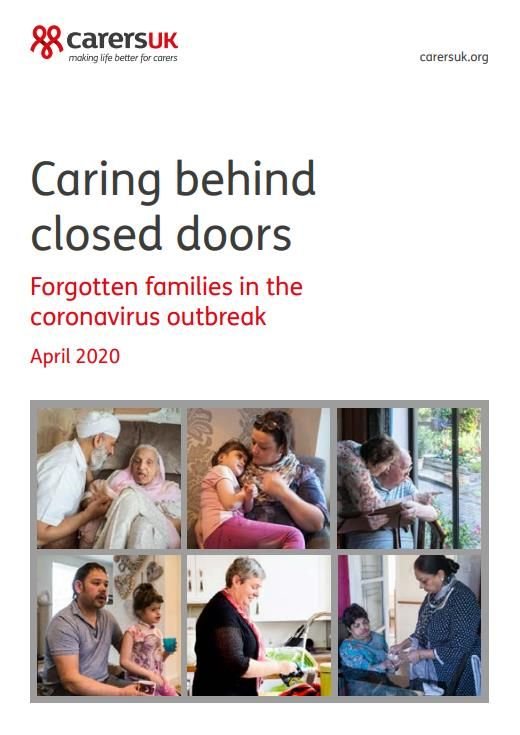 carersUK
making life better for carers

carersuk.org

Caring behind closed doors

Forgotten families in the coronavirus outbreak

April 2020